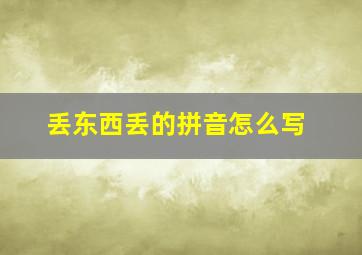 丢东西丢的拼音怎么写